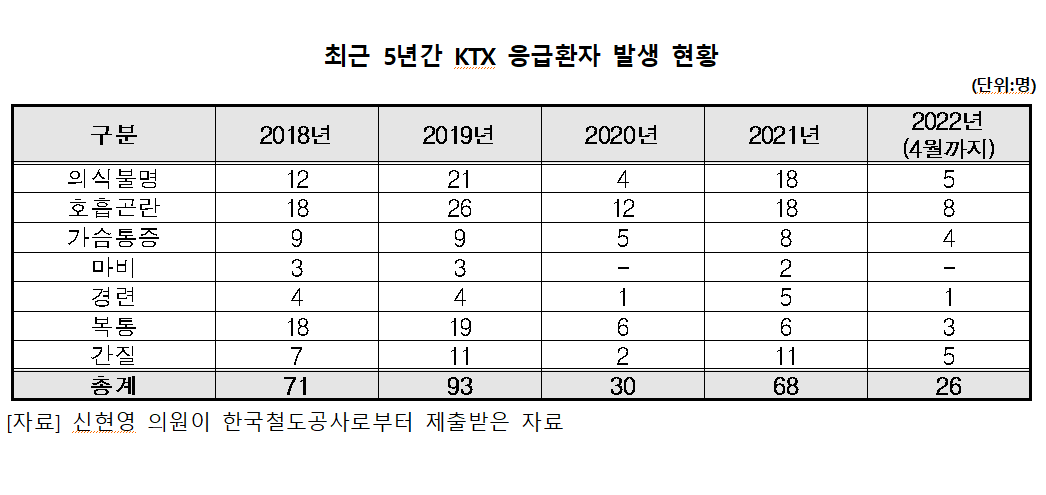 최근 5년간 KTX 응급환자 발생 현황

(단위:명)

| 구분 | 2018년 | 2019년 | 2020년 | 2021년 | 2022년 (4월까지) |
|---|---|---|---|---|---|
| 의식불명 | 12 | 21 | 4 | 18 | 5 |
| 호흡곤란 | 18 | 26 | 12 | 18 | 8 |
| 가슴통증 | 9 | 9 | 5 | 8 | 4 |
| 마비 | 3 | 3 | - | 2 | - |
| 경련 | 4 | 4 | 1 | 5 | 1 |
| 복통 | 18 | 19 | 6 | 6 | 3 |
| 간질 | 7 | 11 | 2 | 11 | 5 |
| 총계 | 71 | 93 | 30 | 68 | 26 |

[자료] 신현영 의원이 한국철도공사로부터 제출받은 자료